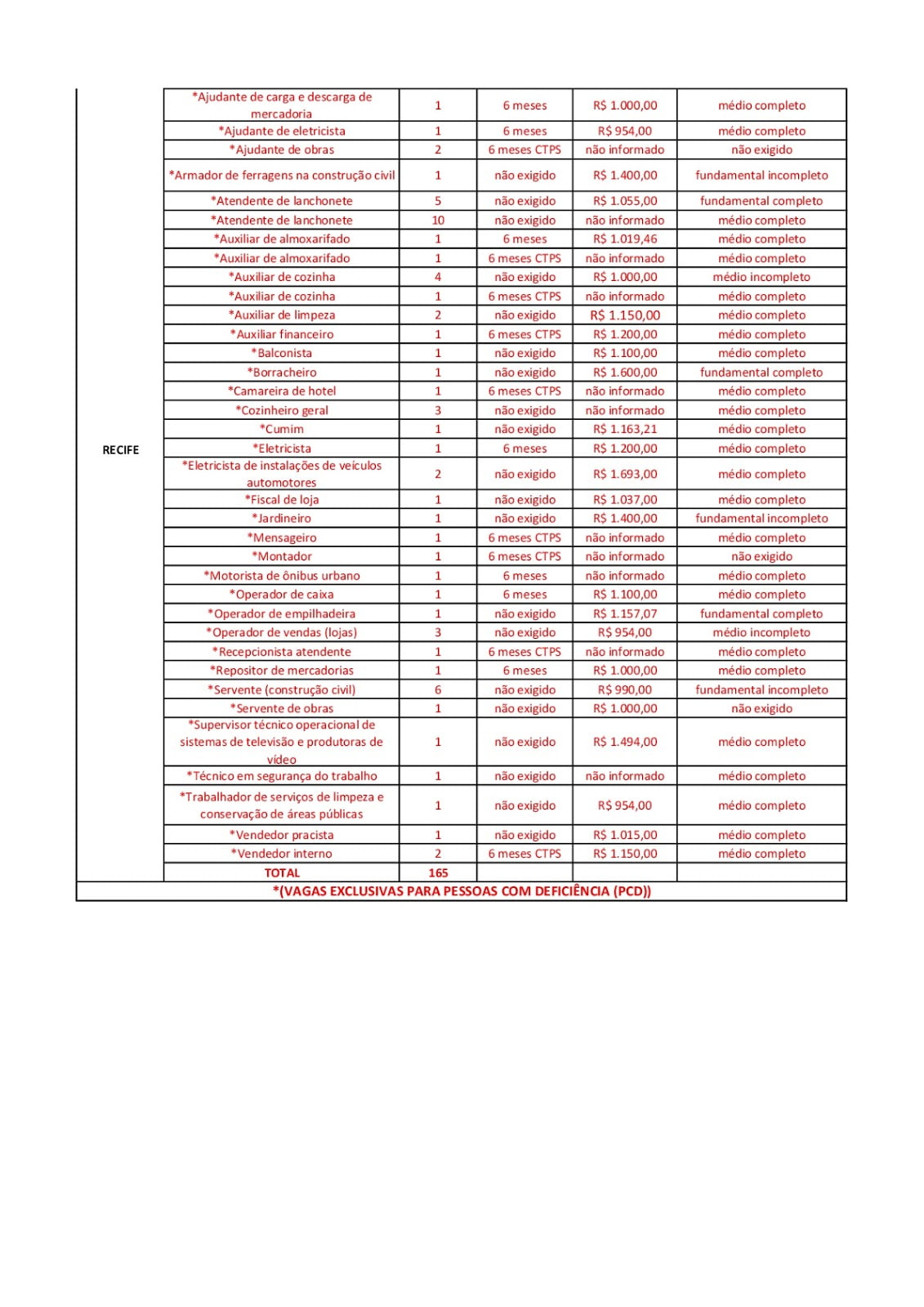 | | | | | | |
|---|---|---|---|---|---|
| RECIFE | *Ajudante de carga e descarga de mercadoria | 1 | 6 meses | R$ 1.000,00 | médio completo |
| | *Ajudante de eletricista | 1 | 6 meses | R$ 954,00 | médio completo |
| | *Ajudante de obras | 2 | 6 meses CTPS | não informado | não exigido |
| | *Armador de ferragens na construção civil | 1 | não exigido | R$ 1.400,00 | fundamental incompleto |
| | *Atendente de lanchonete | 5 | não exigido | R$ 1.055,00 | fundamental completo |
| | *Atendente de lanchonete | 10 | não exigido | não informado | médio completo |
| | *Auxiliar de almoxarifado | 1 | 6 meses | R$ 1.019,46 | médio completo |
| | *Auxiliar de almoxarifado | 1 | 6 meses CTPS | não informado | médio completo |
| | *Auxiliar de cozinha | 4 | não exigido | R$ 1.000,00 | médio incompleto |
| | *Auxiliar de cozinha | 1 | 6 meses CTPS | não informado | médio completo |
| | *Auxiliar de limpeza | 2 | não exigido | R$ 1.150,00 | médio completo |
| | *Auxiliar financeiro | 1 | 6 meses CTPS | R$ 1.200,00 | médio completo |
| | *Balconista | 1 | não exigido | R$ 1.100,00 | médio completo |
| | *Borracheiro | 1 | não exigido | R$ 1.600,00 | fundamental completo |
| | *Camareira de hotel | 1 | 6 meses CTPS | não informado | médio completo |
| | *Cozinheiro geral | 3 | não exigido | não informado | médio completo |
| | *Cumim | 1 | não exigido | R$ 1.163,21 | médio completo |
| | *Eletricista | 1 | 6 meses | R$ 1.200,00 | médio completo |
| | *Eletricista de instalações de veículos automotores | 2 | não exigido | R$ 1.693,00 | médio completo |
| | *Fiscal de loja | 1 | não exigido | R$ 1.037,00 | médio completo |
| | *Jardineiro | 1 | não exigido | R$ 1.400,00 | fundamental incompleto |
| | *Mensageiro | 1 | 6 meses CTPS | não informado | médio completo |
| | *Montador | 1 | 6 meses CTPS | não informado | não exigido |
| | *Motorista de ônibus urbano | 1 | 6 meses | não informado | médio completo |
| | *Operador de caixa | 1 | 6 meses | R$ 1.100,00 | médio completo |
| | *Operador de empilhadeira | 1 | não exigido | R$ 1.157,07 | fundamental completo |
| | *Operador de vendas (lojas) | 3 | não exigido | R$ 954,00 | médio incompleto |
| | *Recepcionista atendente | 1 | 6 meses CTPS | não informado | médio completo |
| | *Repositor de mercadorias | 1 | 6 meses | R$ 1.000,00 | médio completo |
| | *Servente (construção civil) | 6 | não exigido | R$ 990,00 | fundamental incompleto |
| | *Servente de obras | 1 | não exigido | R$ 1.000,00 | não exigido |
| | *Supervisor técnico operacional de sistemas de televisão e produtoras de vídeo | 1 | não exigido | R$ 1.494,00 | médio completo |
| | *Técnico em segurança do trabalho | 1 | não exigido | não informado | médio completo |
| | *Trabalhador de serviços de limpeza e conservação de áreas públicas | 1 | não exigido | R$ 954,00 | médio completo |
| | *Vendedor pracista | 1 | não exigido | R$ 1.015,00 | médio completo |
| | *Vendedor interno | 2 | 6 meses CTPS | R$ 1.150,00 | médio completo |
| | TOTAL | 165 | | | |

*(VAGAS EXCLUSIVAS PARA PESSOAS COM DEFICIÊNCIA (PCD))